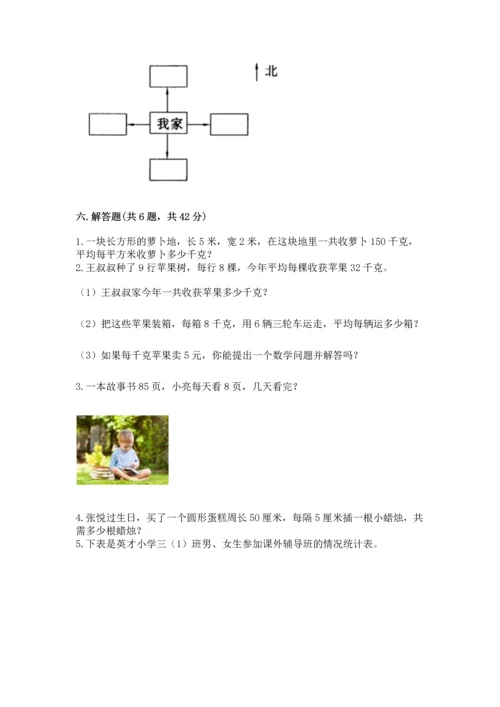 北

我家

六. 解答题(共 6 题，共 42 分)

1. 一块长方形的萝卜地，长 5 米，宽 2 米，在这块地里一共收萝卜 150 千克，平均每平方米收萝卜多少千克？
2. 王叔叔种了 9 行苹果树，每行 8 棵，今年平均每棵收获苹果 32 千克。

（1）王叔叔家今年一共收获苹果多少千克？

（2）把这些苹果装箱，每箱 8 千克，用 6 辆三轮车运走，平均每辆运多少箱？

（3）如果每千克苹果卖 5 元，你能提出一个数学问题并解答吗？

3. 一本故事书 85 页，小亮每天看 8 页，几天看完？

4. 张悦过生日，买了一个圆形蛋糕周长 50 厘米，每隔 5 厘米插一根小蜡烛，共需多少根蜡烛？
5. 下表是英才小学三（1）班男、女生参加课外辅导班的情况统计表。